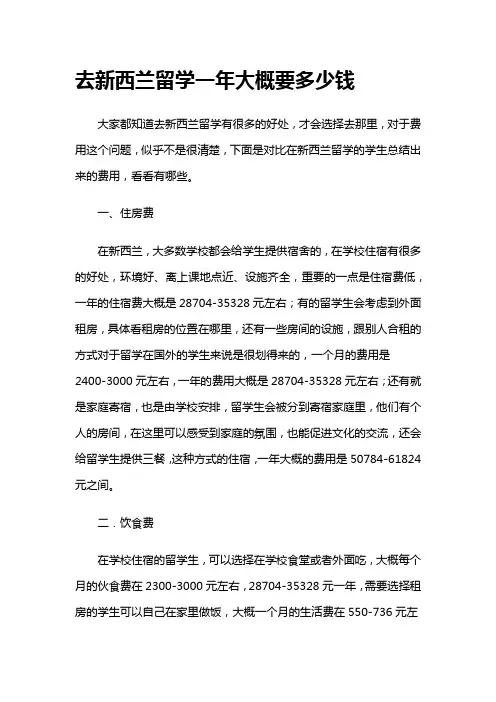 去新西兰留学一年大概要多少钱

大家都知道去新西兰留学有很多的好处，才会选择去那里，对于费用这个问题，似乎不是很清楚，下面是对比在新西兰留学的学生总结出来的费用，看看有哪些。

一、住房费

在新西兰，大多数学校都会给学生提供宿舍的，在学校住宿有很多的好处，环境好、离上课地点近、设施齐全，重要的一点是住宿费低，一年的住宿费大概是 28704-35328 元左右；有的留学生会考虑到外面租房，具体看租房的位置在哪里，还有一些房间的设施，跟别人合租的方式对于留学在国外的学生来说是很划得来的，一个月的费用是 2400-3000 元左右，一年的费用大概是 28704-35328 元左右；还有就是家庭寄宿，也是由学校安排，留学生会被分到寄宿家庭里，他们有个人的房间，在这里可以感受到家庭的氛围，也能促进文化的交流，还会给留学生提供三餐，这种方式的住宿，一年大概的费用是 50784-61824 元之间。

二．饮食费

在学校住宿的留学生，可以选择在学校食堂或者外面吃，大概每个月的伙食费在 2300-3000 元左右，28704-35328 元一年，需要选择租房的学生可以自己在家里做饭，大概一个月的生活费在 550-736 元左